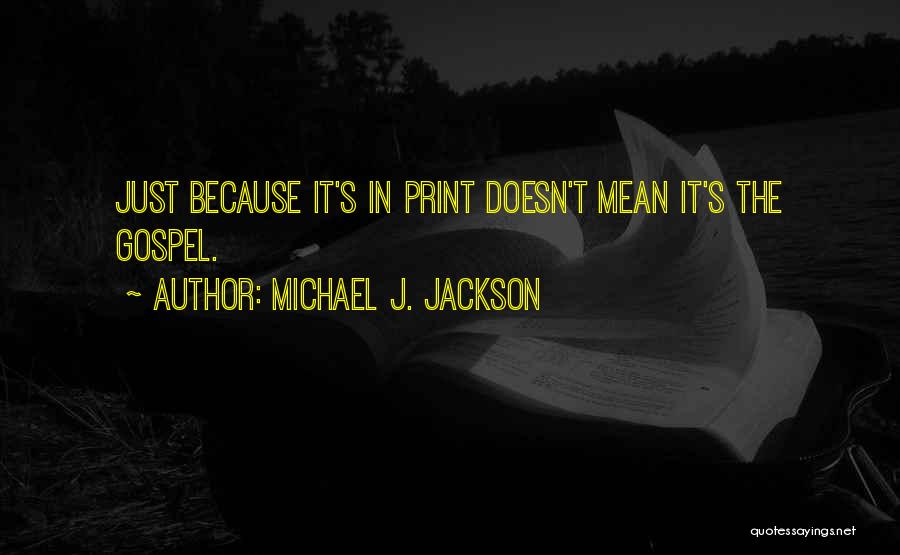 JUST BECAUSE IT'S IN PRINT DOESN'T MEAN IT'S THE GOSPEL.

~ AUTHOR: MICHAEL J. JACKSON

quotessayings.net